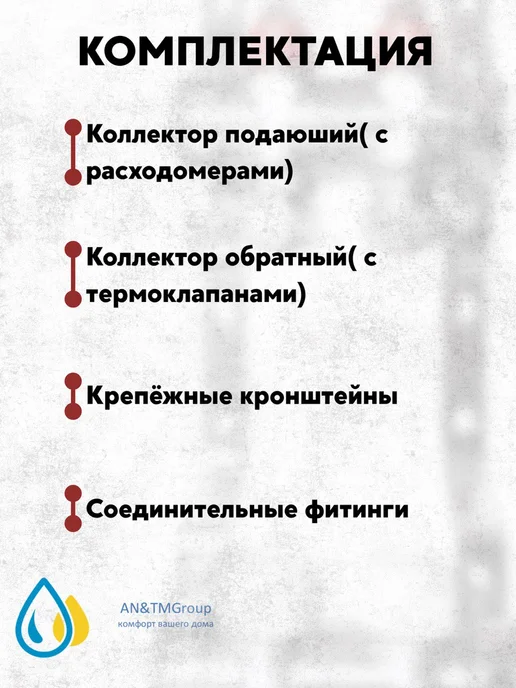 КОМПЛЕКТАЦИЯ

Коллектор подаюший( с расходомерами)

Коллектор обратный( с термоклапанами)

Крепёжные кронштейны

Соединительные фитинги

AN&TMGroup
комфорт вашего дома